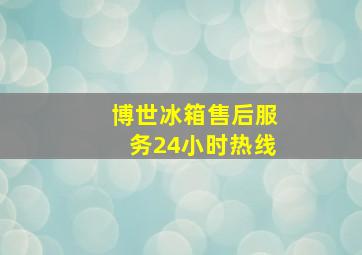 博世冰箱售后服务24小时热线